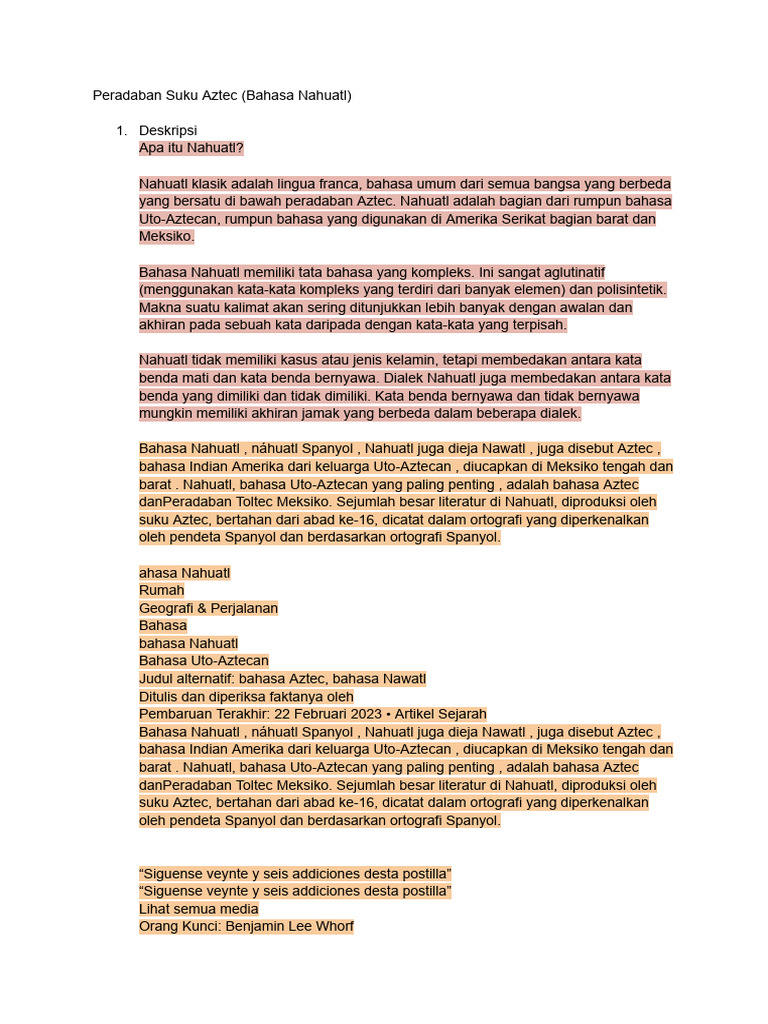 Peradaban Suku Aztec (Bahasa Nahuatl)

1. Deskripsi
Apa itu Nahuatl?

Nahuatl klasik adalah lingua franca, bahasa umum dari semua bangsa yang berbeda yang bersatu di bawah peradaban Aztec. Nahuatl adalah bagian dari rumpun bahasa Uto-Aztecan, rumpun bahasa yang digunakan di Amerika Serikat bagian barat dan Meksiko.

Bahasa Nahuatl memiliki tata bahasa yang kompleks. Ini sangat aglutinatif (menggunakan kata-kata kompleks yang terdiri dari banyak elemen) dan polisintetik. Makna suatu kalimat akan sering ditunjukkan lebih banyak dengan awalan dan akhiran pada sebuah kata daripada dengan kata-kata yang terpisah.

Nahuatl tidak memiliki kasus atau jenis kelamin, tetapi membedakan antara kata benda mati dan kata benda bernyawa. Dialek Nahuatl juga membedakan antara kata benda yang dimiliki dan tidak dimiliki. Kata benda bernyawa dan tidak bernyawa mungkin memiliki akhiran jamak yang berbeda dalam beberapa dialek.

Bahasa Nahuatl , náhuatl Spanyol , Nahuatl juga dieja Nawatl , juga disebut Aztec , bahasa Indian Amerika dari keluarga Uto-Aztecan , diucapkan di Meksiko tengah dan barat . Nahuatl, bahasa Uto-Aztecan yang paling penting , adalah bahasa Aztec danPeradaban Toltec Meksiko. Sejumlah besar literatur di Nahuatl, diproduksi oleh suku Aztec, bertahan dari abad ke-16, dicatat dalam ortografi yang diperkenalkan oleh pendeta Spanyol dan berdasarkan ortografi Spanyol.

ahasa Nahuatl
Rumah
Geografi & Perjalanan
Bahasa
bahasa Nahuatl
Bahasa Uto-Aztecan
Judul alternatif: bahasa Aztec, bahasa Nawatl
Ditulis dan diperiksa faktanya oleh
Pembaruan Terakhir: 22 Februari 2023 • Artikel Sejarah
Bahasa Nahuatl , náhuatl Spanyol , Nahuatl juga dieja Nawatl , juga disebut Aztec , bahasa Indian Amerika dari keluarga Uto-Aztecan , diucapkan di Meksiko tengah dan barat . Nahuatl, bahasa Uto-Aztecan yang paling penting , adalah bahasa Aztec danPeradaban Toltec Meksiko. Sejumlah besar literatur di Nahuatl, diproduksi oleh suku Aztec, bertahan dari abad ke-16, dicatat dalam ortografi yang diperkenalkan oleh pendeta Spanyol dan berdasarkan ortografi Spanyol.

“Siguense veynte y seis addiciones desta postilla”
“Siguense veynte y seis addiciones desta postilla”
Lihat semua media
Orang Kunci: Benjamin Lee Whorf